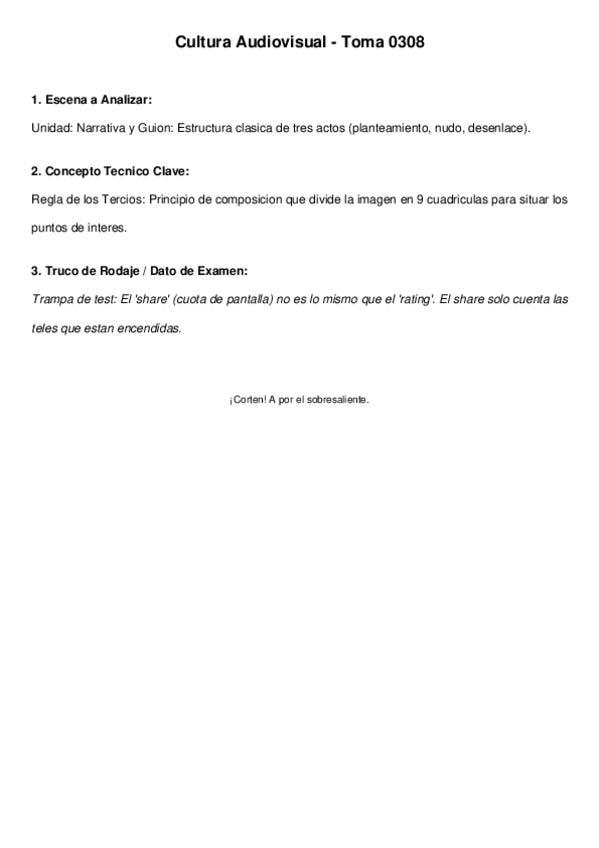 Cultura Audiovisual - Toma 0308

1. Escena a Analizar:

Unidad: Narrativa y Guion: Estructura clasica de tres actos (planteamiento, nudo, desenlace).

2. Concepto Tecnico Clave:

Regla de los Tercios: Principio de composicion que divide la imagen en 9 cuadriculas para situar los puntos de interes.

3. Truco de Rodaje / Dato de Examen:

Trampa de test: El 'share' (cuota de pantalla) no es lo mismo que el 'rating'. El share solo cuenta las teles que estan encendidas.

¡Corten! A por el sobresaliente.